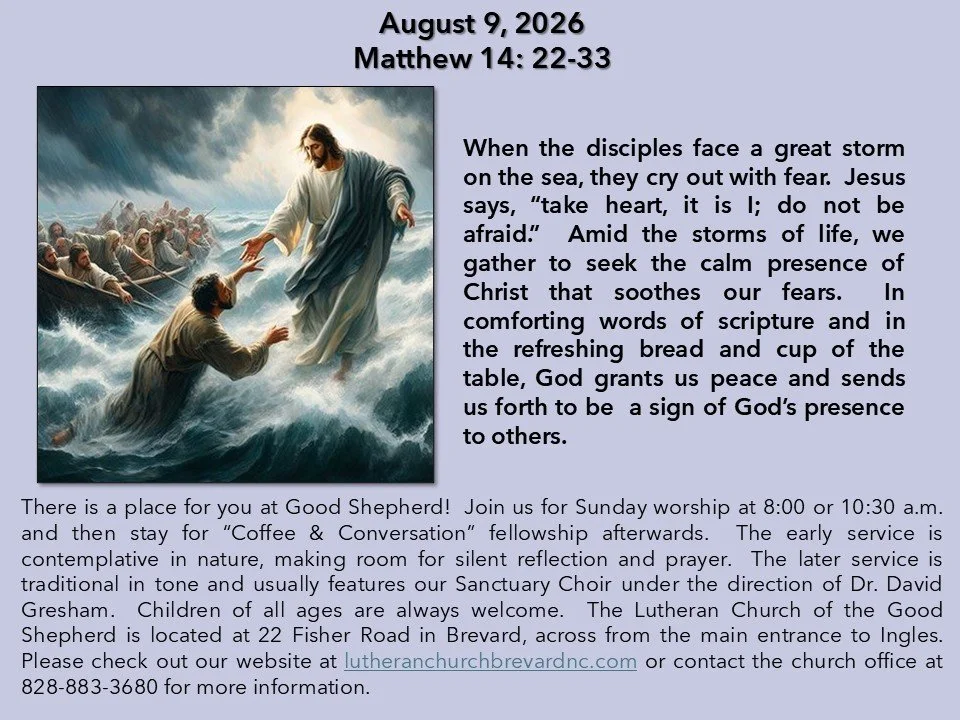 August 9, 2026
Matthew 14: 22-33

When the disciples face a great storm on the sea, they cry out with fear. Jesus says, “take heart, it is I; do not be afraid.” Amid the storms of life, we gather to seek the calm presence of Christ that soothes our fears. In comforting words of scripture and in the refreshing bread and cup of the table, God grants us peace and sends us forth to be a sign of God’s presence to others.

There is a place for you at Good Shepherd! Join us for Sunday worship at 8:00 or 10:30 a.m. and then stay for “Coffee & Conversation” fellowship afterwards. The early service is contemplative in nature, making room for silent reflection and prayer. The later service is traditional in tone and usually features our Sanctuary Choir under the direction of Dr. David Gresham. Children of all ages are always welcome. The Lutheran Church of the Good Shepherd is located at 22 Fisher Road in Brevard, across from the main entrance to Ingles. Please check out our website at lutheranchurchbrevardnc.com or contact the church office at 828-883-3680 for more information.